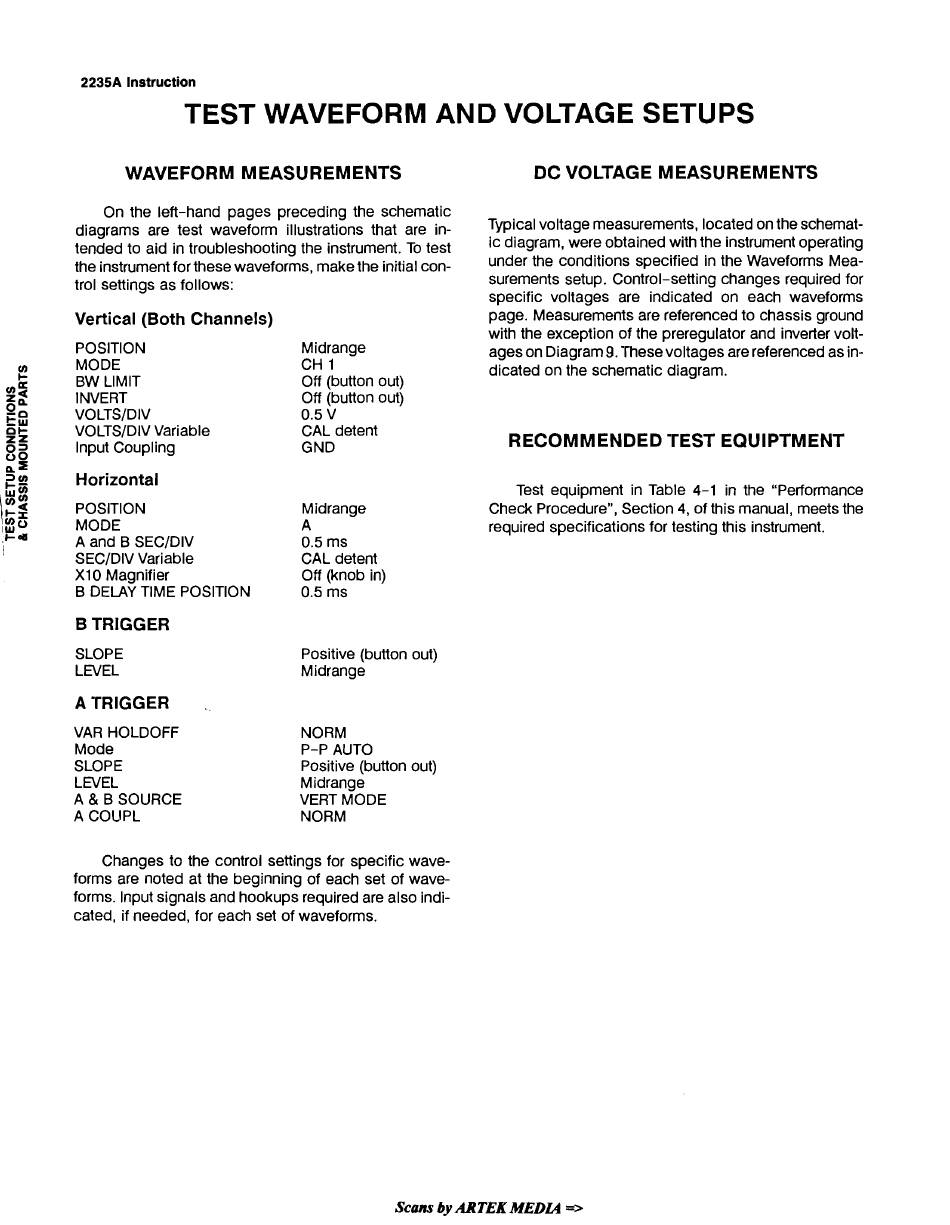 2235A Instruction

TEST WAVEFORM AND VOLTAGE SETUPS

WAVEFORM MEASUREMENTS

On the left-hand pages preceding the schematic diagrams are test waveform illustrations that are intended to aid in troubleshooting the instrument. To test the instrument for these waveforms, make the initial control settings as follows:

Vertical (Both Channels)

| | |
|---|---|
| POSITION | Midrange |
| MODE | CH 1 |
| BW LIMIT | Off (button out) |
| INVERT | Off (button out) |
| VOLTS/DIV | 0.5 V |
| VOLTS/DIV Variable | CAL detent |
| Input Coupling | GND |

Horizontal

| | |
|---|---|
| POSITION | Midrange |
| MODE | A |
| A and B SEC/DIV | 0.5 ms |
| SEC/DIV Variable | CAL detent |
| X10 Magnifier | Off (knob in) |
| B DELAY TIME POSITION | 0.5 ms |

B TRIGGER

| | |
|---|---|
| SLOPE | Positive (button out) |
| LEVEL | Midrange |

A TRIGGER

| | |
|---|---|
| VAR HOLDOFF | NORM |
| Mode | P-P AUTO |
| SLOPE | Positive (button out) |
| LEVEL | Midrange |
| A & B SOURCE | VERT MODE |
| A COUPL | NORM |

Changes to the control settings for specific waveforms are noted at the beginning of each set of waveforms. Input signals and hookups required are also indicated, if needed, for each set of waveforms.

DC VOLTAGE MEASUREMENTS

Typical voltage measurements, located on the schematic diagram, were obtained with the instrument operating under the conditions specified in the Waveforms Measurements setup. Control-setting changes required for specific voltages are indicated on each waveforms page. Measurements are referenced to chassis ground with the exception of the preregulator and inverter voltages on Diagram 9. These voltages are referenced as indicated on the schematic diagram.

RECOMMENDED TEST EQUIPTMENT

Test equipment in Table 4-1 in the "Performance Check Procedure", Section 4, of this manual, meets the required specifications for testing this instrument.

TEST SETUP CONDITIONS & CHASSIS MOUNTED PARTS

Scans by ARTEK MEDIA =>